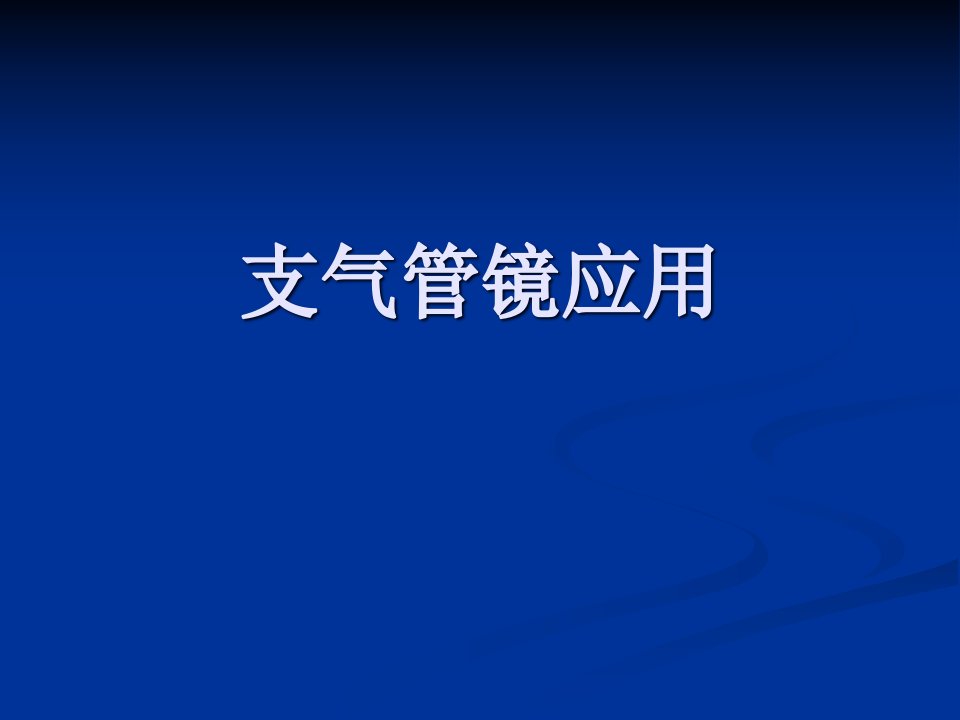 支气管镜应用